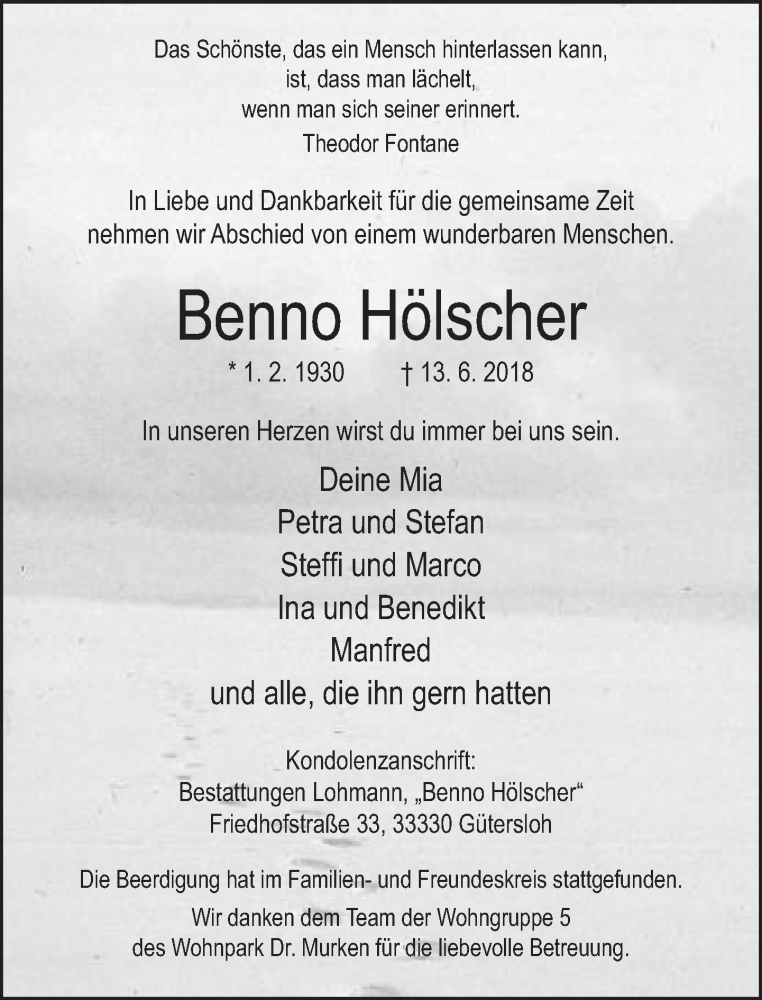 Das Schönste, das ein Mensch hinterlassen kann,
ist, dass man lächelt,
wenn man sich seiner erinnert.
Theodor Fontane

In Liebe und Dankbarkeit für die gemeinsame Zeit
nehmen wir Abschied von einem wunderbaren Menschen.

Benno Hölscher

* 1. 2. 1930 † 13. 6. 2018

In unseren Herzen wirst du immer bei uns sein.

Deine Mia
Petra und Stefan
Steffi und Marco
Ina und Benedikt
Manfred
und alle, die ihn gern hatten

Kondolenzanschrift:
Bestattungen Lohmann, „Benno Hölscher“
Friedhofstraße 33, 33330 Gütersloh

Die Beerdigung hat im Familien- und Freundeskreis stattgefunden.

Wir danken dem Team der Wohngruppe 5
des Wohnpark Dr. Murken für die liebevolle Betreuung.